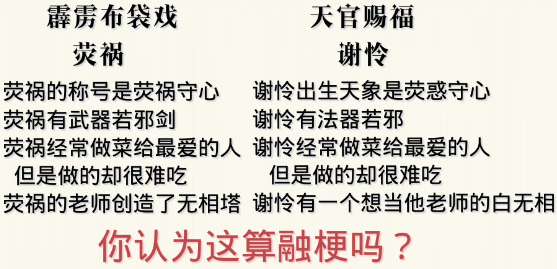 霹雳布袋戏
荧祸

荧祸的称号是荧祸守心
荧祸有武器若邪剑
荧祸经常做菜给最爱的人
但是做的却很难吃
荧祸的老师创造了无相塔

天官赐福
谢怜

谢怜出生天象是荧惑守心
谢怜有法器若邪
谢怜经常做菜给最爱的人
但是做的却很难吃
谢怜有一个想当他老师的白无相

你认为这算融梗吗？